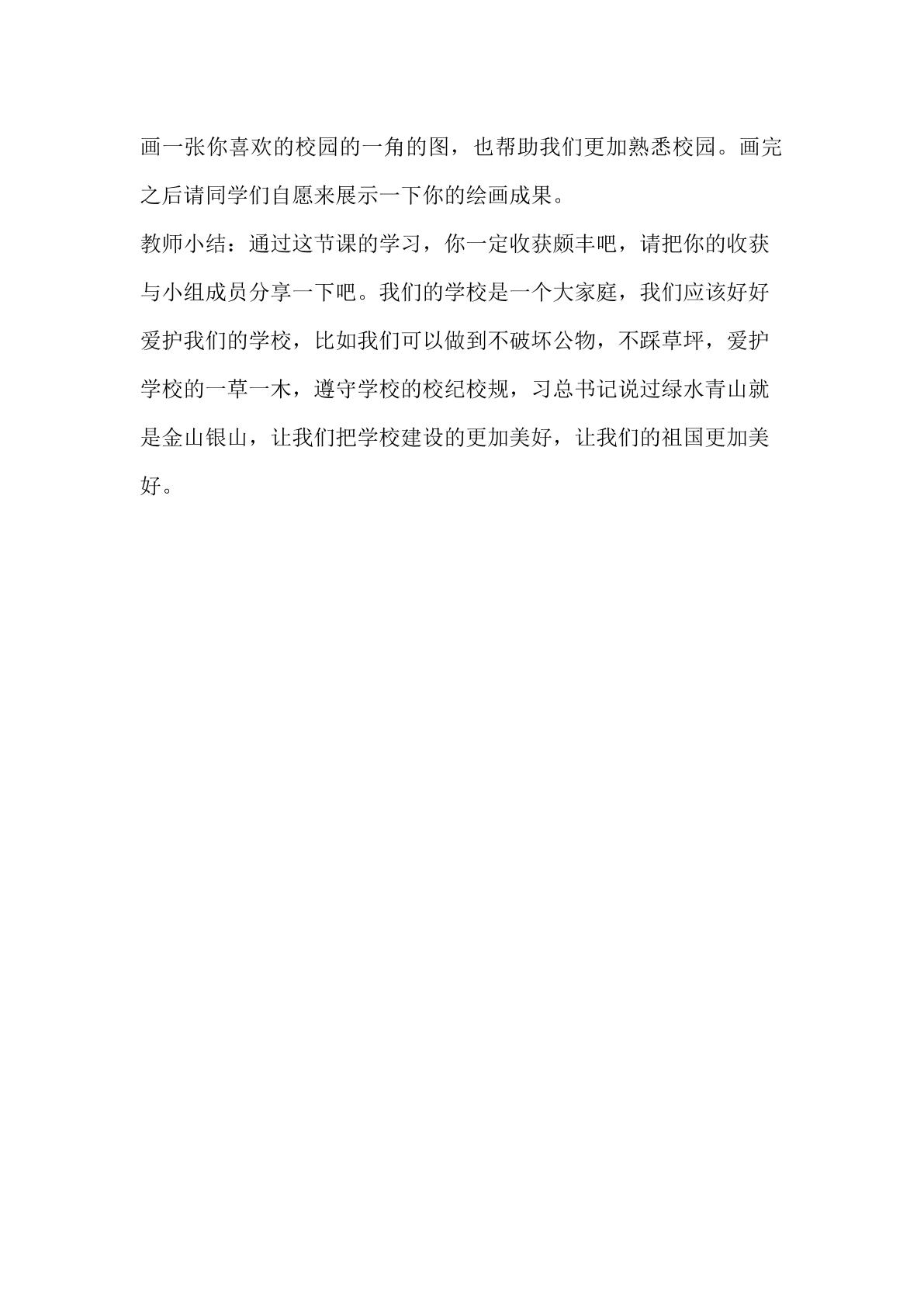 画一张你喜欢的校园的一角的图，也帮助我们更加熟悉校园。画完之后请同学们自愿来展示一下你的绘画成果。

教师小结：通过这节课的学习，你一定收获颇丰吧，请把你的收获与小组成员分享一下吧。我们的学校是一个大家庭，我们应该好好爱护我们的学校，比如我们可以做到不破坏公物，不踩草坪，爱护学校的一草一木，遵守学校的校纪校规，习总书记说过绿水青山就是金山银山，让我们把学校建设的更加美好，让我们的祖国更加美好。